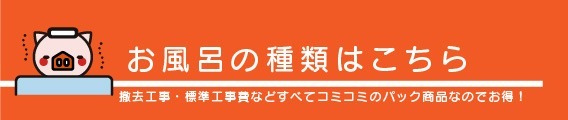 お風呂の種類はこちら

撤去工事・標準工事費などすべてコミコミのパック商品なのでお得！